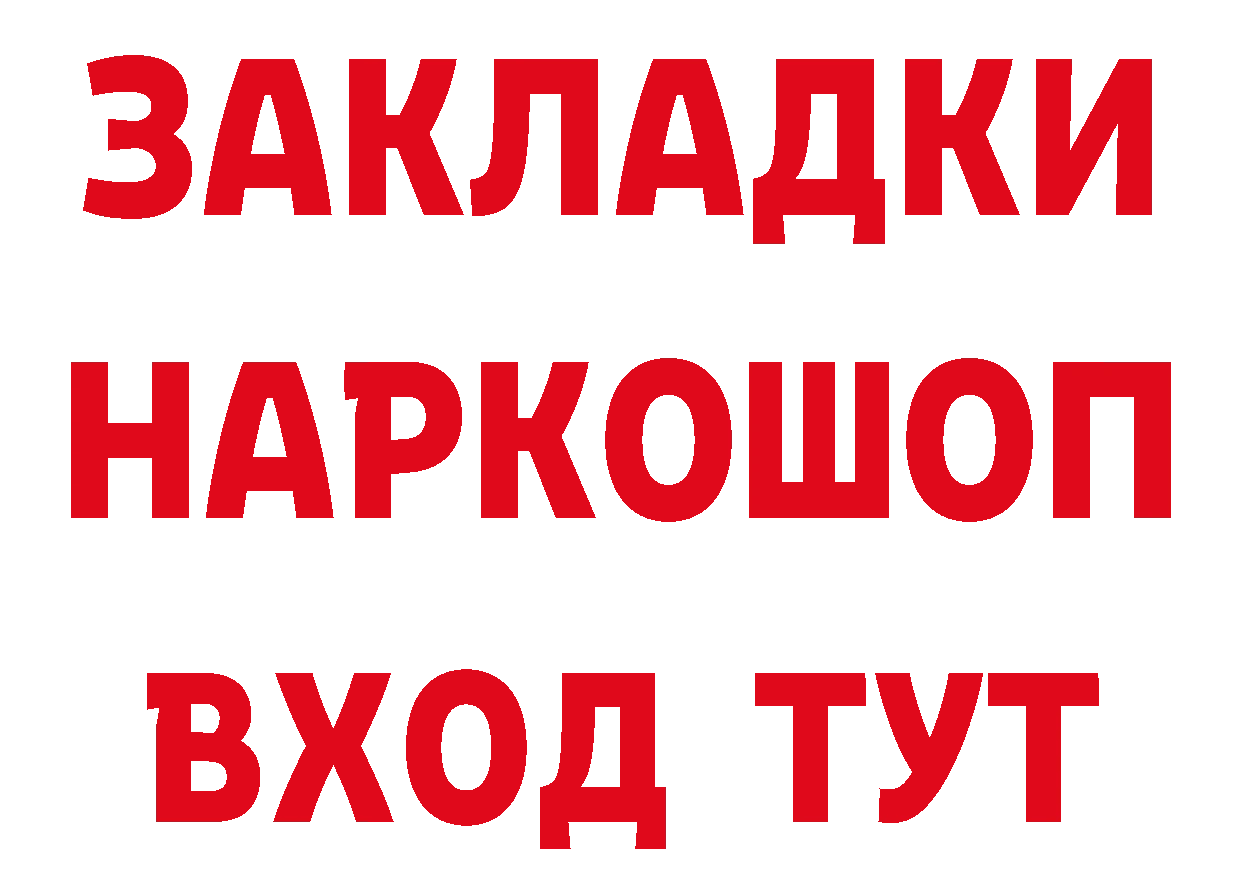 ЗАКЛАДКИ НАРКОШОП ВХОД ТУТ